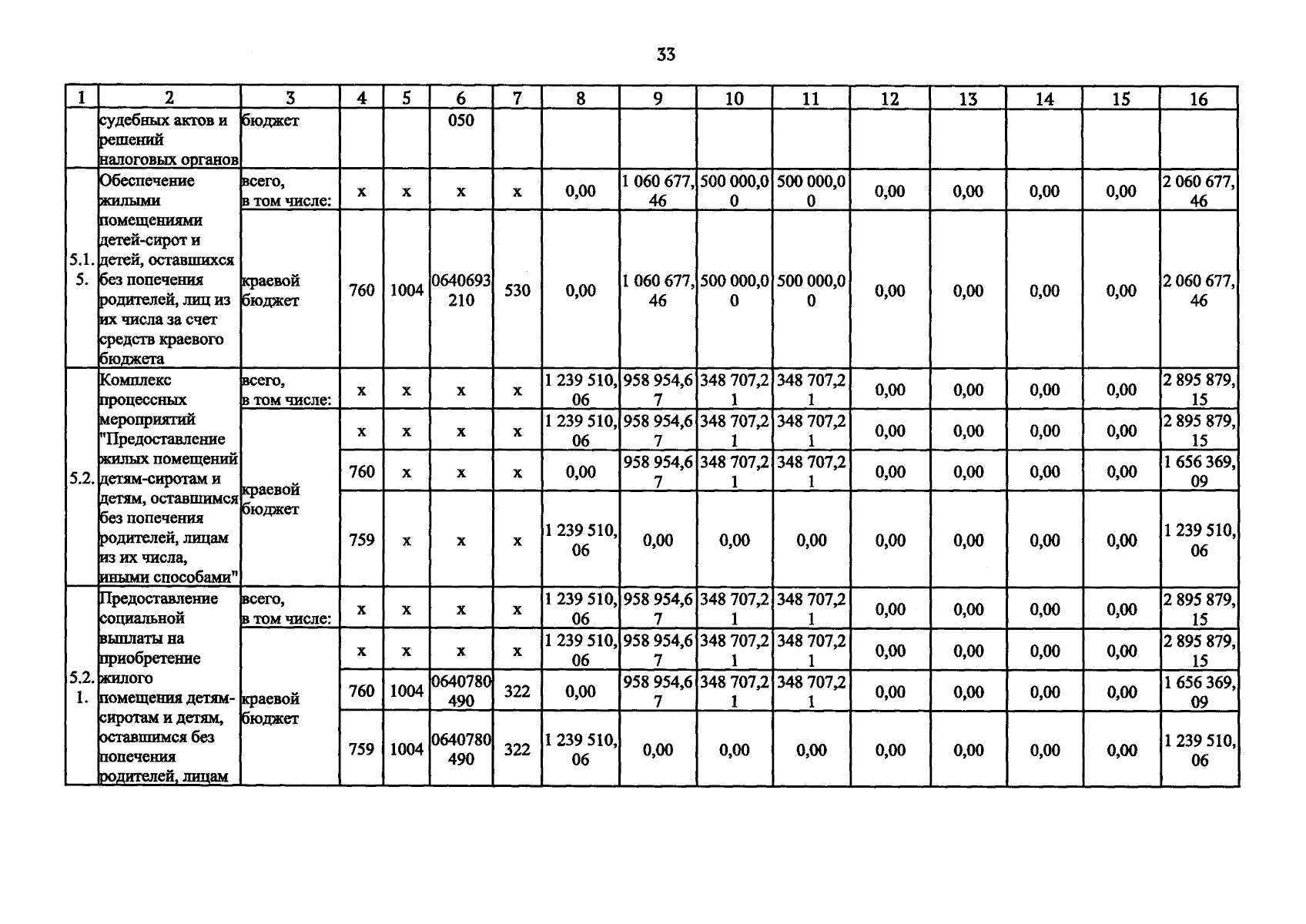 33

| 1 | 2 | 3 | 4 | 5 | 6 | 7 | 8 | 9 | 10 | 11 | 12 | 13 | 14 | 15 | 16 |
|---|---|---|---|---|---|---|---|---|---|---|---|---|---|---|---|
| | судебных актов и решений налоговых органов | бюджет | | | 050 | | | | | | | | | | |
| 5.1.5. | Обеспечение жилыми помещениями детей-сирот и детей, оставшихся без попечения родителей, лиц из их числа за счет средств краевого бюджета | всего, в том числе: | x | x | x | x | 0,00 | 1 060 677,46 | 500 000,00 | 500 000,00 | 0,00 | 0,00 | 0,00 | 0,00 | 2 060 677,46 |
| | | краевой бюджет | 760 | 1004 | 0640693210 | 530 | 0,00 | 1 060 677,46 | 500 000,00 | 500 000,00 | 0,00 | 0,00 | 0,00 | 0,00 | 2 060 677,46 |
| 5.2. | Комплекс процессных мероприятий "Предоставление жилых помещений детям-сиротам и детям, оставшимся без попечения родителей, лицам из их числа, иными способами" | всего, в том числе: | x | x | x | x | 1 239 510,06 | 958 954,67 | 348 707,21 | 348 707,21 | 0,00 | 0,00 | 0,00 | 0,00 | 2 895 879,15 |
| | | краевой бюджет | x | x | x | x | 1 239 510,06 | 958 954,67 | 348 707,21 | 348 707,21 | 0,00 | 0,00 | 0,00 | 0,00 | 2 895 879,15 |
| | | | 760 | x | x | x | 0,00 | 958 954,67 | 348 707,21 | 348 707,21 | 0,00 | 0,00 | 0,00 | 0,00 | 1 656 369,09 |
| | | | 759 | x | x | x | 1 239 510,06 | 0,00 | 0,00 | 0,00 | 0,00 | 0,00 | 0,00 | 0,00 | 1 239 510,06 |
| 5.2.1. | Предоставление социальной выплаты на приобретение жилого помещения детям-сиротам и детям, оставшимся без попечения родителей, лицам | всего, в том числе: | x | x | x | x | 1 239 510,06 | 958 954,67 | 348 707,21 | 348 707,21 | 0,00 | 0,00 | 0,00 | 0,00 | 2 895 879,15 |
| | | краевой бюджет | x | x | x | x | 1 239 510,06 | 958 954,67 | 348 707,21 | 348 707,21 | 0,00 | 0,00 | 0,00 | 0,00 | 2 895 879,15 |
| | | | 760 | 1004 | 0640780490 | 322 | 0,00 | 958 954,67 | 348 707,21 | 348 707,21 | 0,00 | 0,00 | 0,00 | 0,00 | 1 656 369,09 |
| | | | 759 | 1004 | 0640780490 | 322 | 1 239 510,06 | 0,00 | 0,00 | 0,00 | 0,00 | 0,00 | 0,00 | 0,00 | 1 239 510,06 |